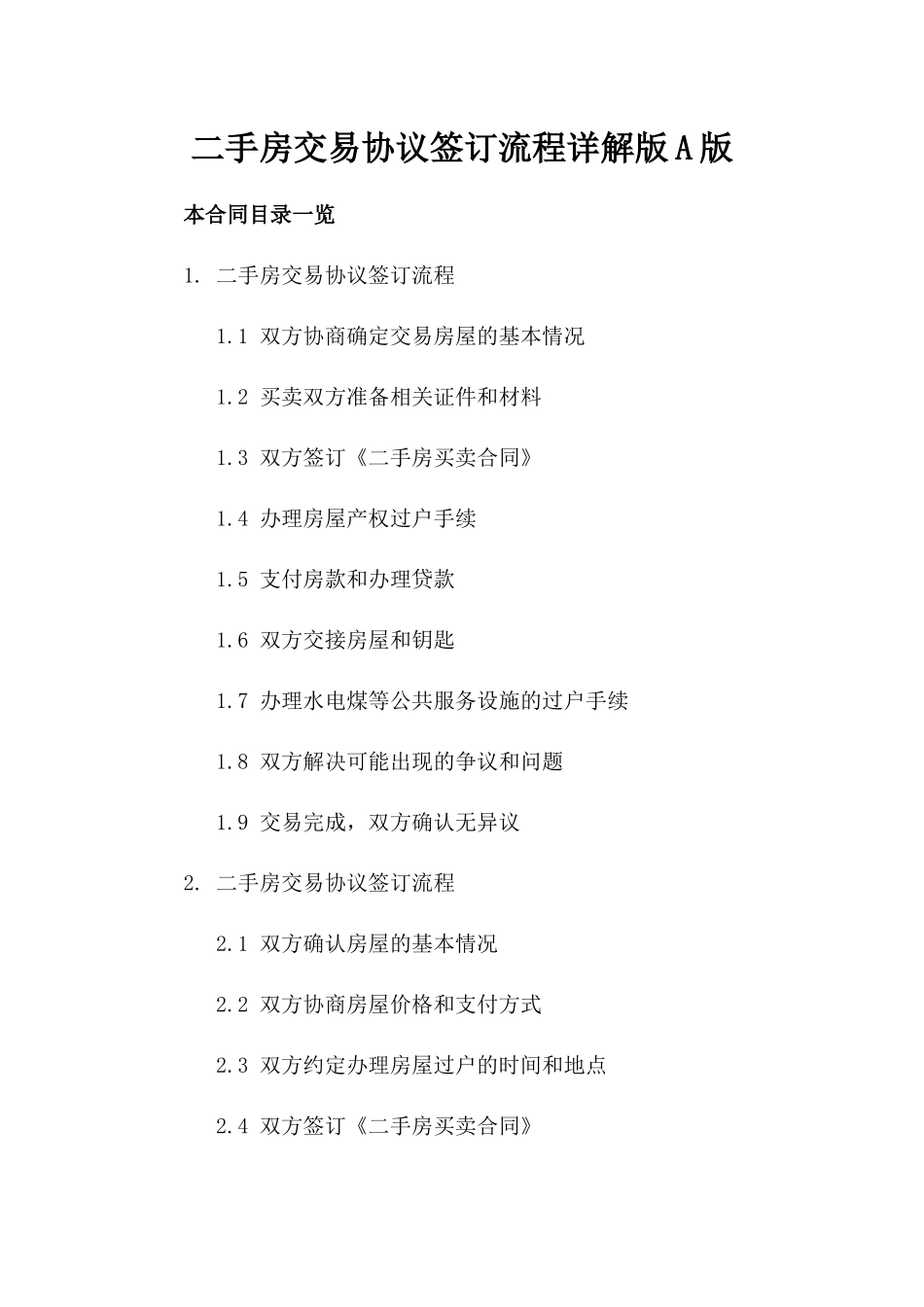 二手房交易协议签订流程详解版A版

本合同目录一览

1. 二手房交易协议签订流程

1.1 双方协商确定交易房屋的基本情况

1.2 买卖双方准备相关证件和材料

1.3 双方签订《二手房买卖合同》

1.4 办理房屋产权过户手续

1.5 支付房款和办理贷款

1.6 双方交接房屋和钥匙

1.7 办理水电煤等公共服务设施的过户手续

1.8 双方解决可能出现的争议和问题

1.9 交易完成，双方确认无异议

2. 二手房交易协议签订流程

2.1 双方确认房屋的基本情况

2.2 双方协商房屋价格和支付方式

2.3 双方约定办理房屋过户的时间和地点

2.4 双方签订《二手房买卖合同》